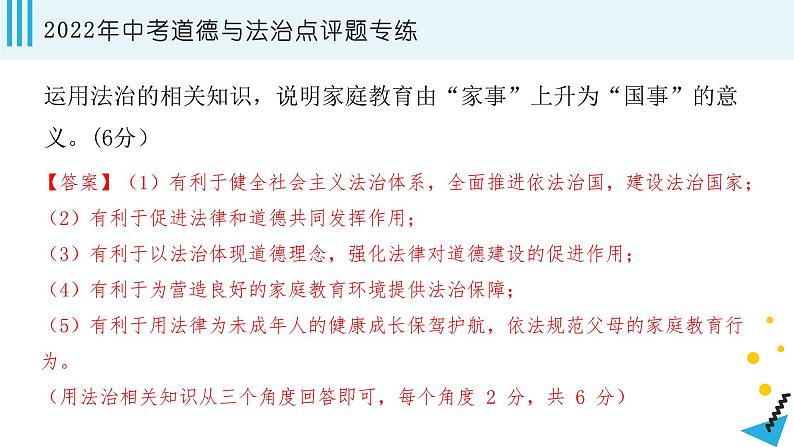 2022年中考道德与法治点评题专练

运用法治的相关知识，说明家庭教育由“家事”上升为“国事”的意义。(6分)

【答案】（1）有利于健全社会主义法治体系，全面推进依法治国，建设法治国家；
（2）有利于促进法律和道德共同发挥作用；
（3）有利于以法治体现道德理念，强化法律对道德建设的促进作用；
（4）有利于为营造良好的家庭教育环境提供法治保障；
（5）有利于用法律为未成年人的健康成长保驾护航，依法规范父母的家庭教育行为。
（用法治相关知识从三个角度回答即可，每个角度 2 分，共 6 分）